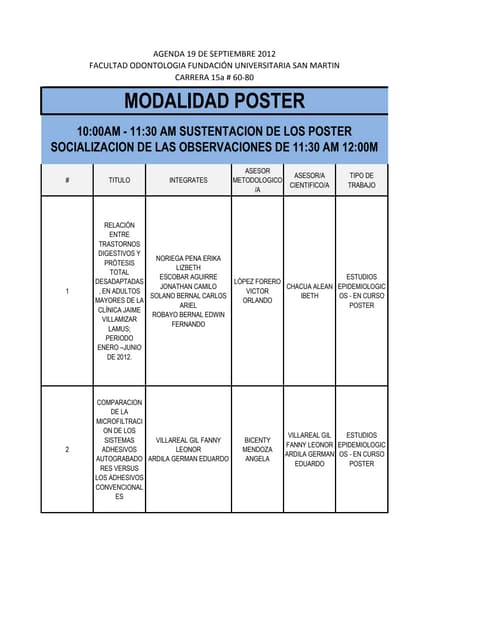 AGENDA 19 DE SEPTIEMBRE 2012
FACULTAD ODONTOLOGIA FUNDACIÓN UNIVERSITARIA SAN MARTIN
CARRERA 15a # 60-80

MODALIDAD POSTER

10:00AM - 11:30 AM SUSTENTACION DE LOS POSTER
SOCIALIZACION DE LAS OBSERVACIONES DE 11:30 AM 12:00M

| # | TITULO | INTEGRATES | ASESOR METODOLOGICO/A | ASESOR/A CIENTIFICO/A | TIPO DE TRABAJO |
|---|---|---|---|---|---|
| 1 | RELACIÓN ENTRE TRASTORNOS DIGESTIVOS Y PRÓTESIS TOTAL DESADAPTADAS, EN ADULTOS MAYORES DE LA CLÍNICA JAIME VILLAMIZAR LAMUS; PERIODO ENERO –JUNIO DE 2012. | NORIEGA PENA ERIKA LIZBETH ESCOBAR AGUIRRE JONATHAN CAMILO SOLANO BERNAL CARLOS ARIEL ROBAYO BERNAL EDWIN FERNANDO | LÓPEZ FORERO VICTOR ORLANDO | CHACUA ALEAN IBETH | ESTUDIOS EPIDEMIOLOGICOS - EN CURSO POSTER |
| 2 | COMPARACION DE LA MICROFILTRACION DE LOS SISTEMAS ADHESIVOS AUTOGRABADORES VERSUS LOS ADHESIVOS CONVENCIONALES | VILLAREAL GIL FANNY LEONOR ARDILA GERMAN EDUARDO | BICENTY MENDOZA ANGELA | VILLAREAL GIL FANNY LEONOR ARDILA GERMAN EDUARDO | ESTUDIOS EPIDEMIOLOGICOS - EN CURSO POSTER |